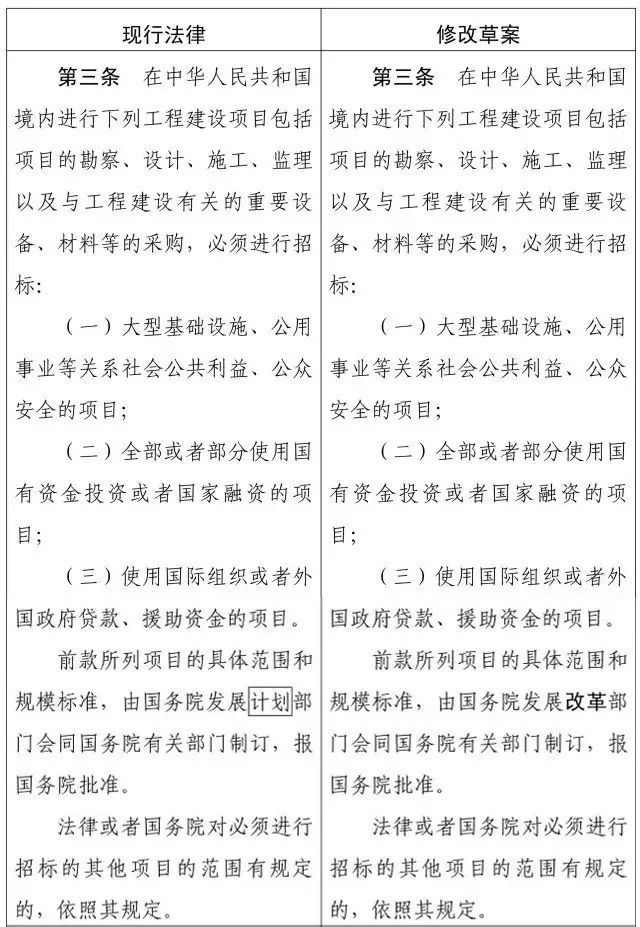 | 现行法律 | 修改草案 |
|---|---|
| 第三条　在中华人民共和国境内进行下列工程建设项目包括项目的勘察、设计、施工、监理以及与工程建设有关的重要设备、材料等的采购，必须进行招标：<br>（一）大型基础设施、公用事业等关系社会公共利益、公众安全的项目；<br>（二）全部或者部分使用国有资金投资或者国家融资的项目；<br>（三）使用国际组织或者外国政府贷款、援助资金的项目。<br>前款所列项目的具体范围和规模标准，由国务院发展计划部门会同国务院有关部门制订，报国务院批准。<br>法律或者国务院对必须进行招标的其他项目的范围有规定的，依照其规定。 | 第三条　在中华人民共和国境内进行下列工程建设项目包括项目的勘察、设计、施工、监理以及与工程建设有关的重要设备、材料等的采购，必须进行招标：<br>（一）大型基础设施、公用事业等关系社会公共利益、公众安全的项目；<br>（二）全部或者部分使用国有资金投资或者国家融资的项目；<br>（三）使用国际组织或者外国政府贷款、援助资金的项目。<br>前款所列项目的具体范围和规模标准，由国务院发展改革部门会同国务院有关部门制订，报国务院批准。<br>法律或者国务院对必须进行招标的其他项目的范围有规定的，依照其规定。 |